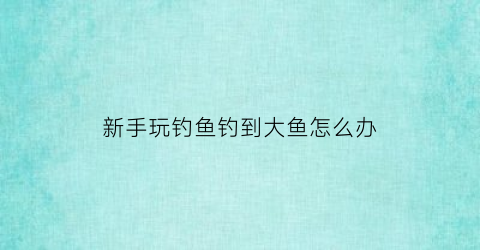 新手玩钓鱼钓到大鱼怎么办